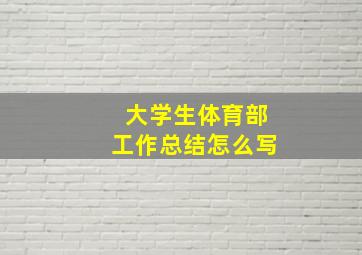 大学生体育部
工作总结怎么写